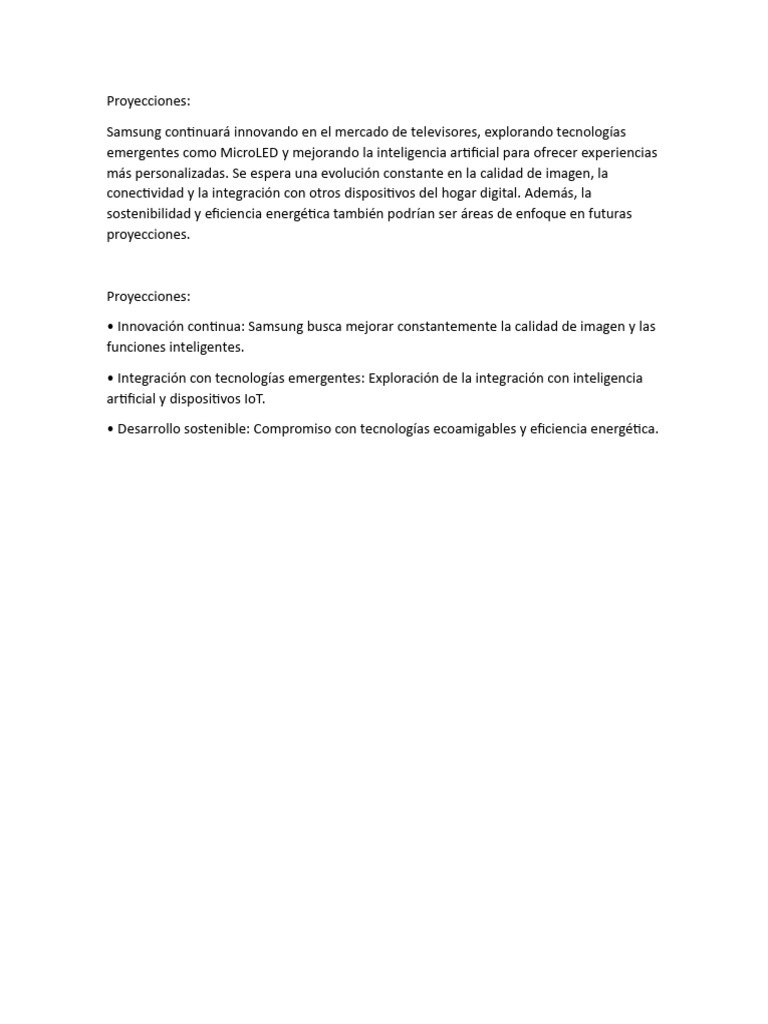 Proyecciones:

Samsung continuará innovando en el mercado de televisores, explorando tecnologías emergentes como MicroLED y mejorando la inteligencia artificial para ofrecer experiencias más personalizadas. Se espera una evolución constante en la calidad de imagen, la conectividad y la integración con otros dispositivos del hogar digital. Además, la sostenibilidad y eficiencia energética también podrían ser áreas de enfoque en futuras proyecciones.

Proyecciones:

• Innovación continua: Samsung busca mejorar constantemente la calidad de imagen y las funciones inteligentes.

• Integración con tecnologías emergentes: Exploración de la integración con inteligencia artificial y dispositivos IoT.

• Desarrollo sostenible: Compromiso con tecnologías ecoamigables y eficiencia energética.